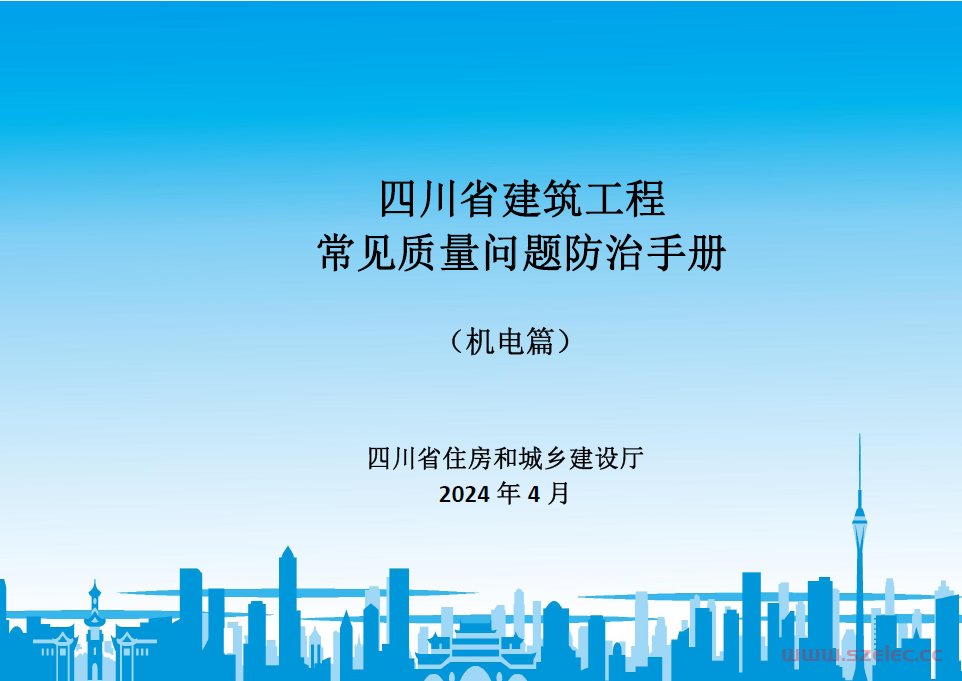 四川省建筑工程
常见质量问题防治手册

（机电篇）

四川省住房和城乡建设厅
2024 年 4 月

www.szelec.cc